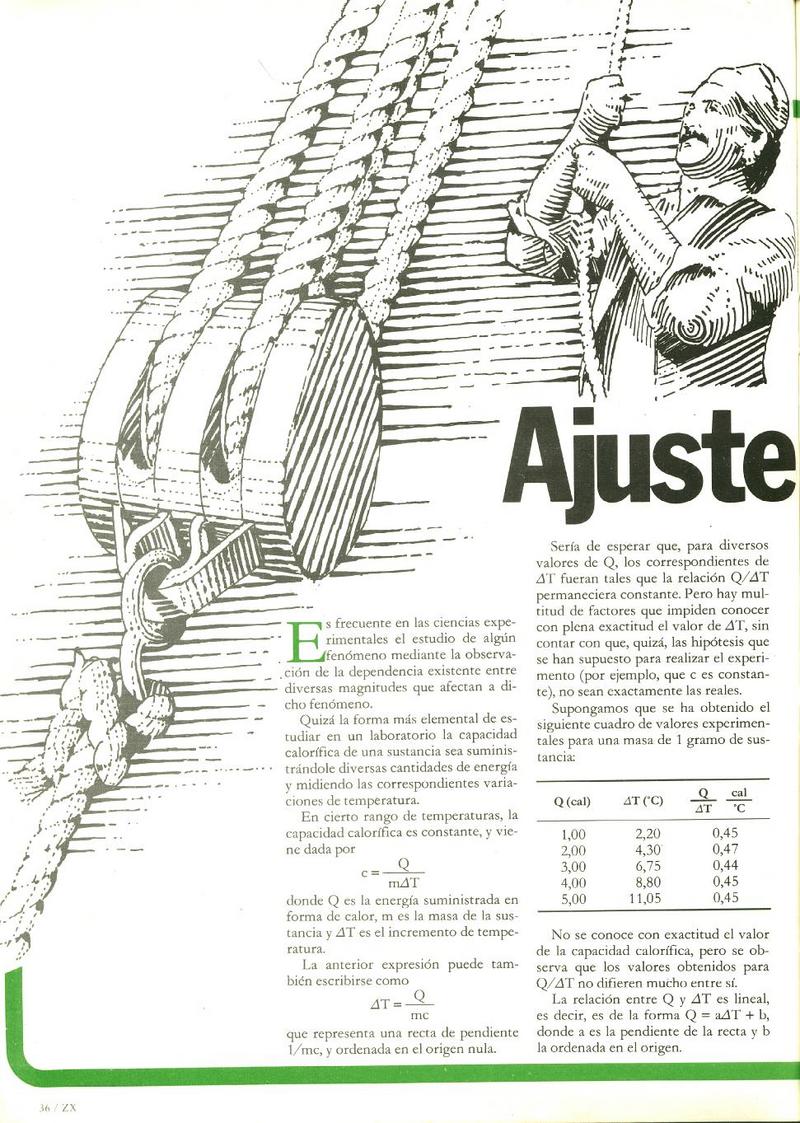 Ajuste

Es frecuente en las ciencias experimentales el estudio de algún fenómeno mediante la observación de la dependencia existente entre diversas magnitudes que afectan a dicho fenómeno.

Quizá la forma más elemental de estudiar en un laboratorio la capacidad calorífica de una sustancia sea suministrándole diversas cantidades de energía y midiendo las correspondientes variaciones de temperatura.

En cierto rango de temperaturas, la capacidad calorífica es constante, y viene dada por

$c = \frac{Q}{m\Delta T}$

donde Q es la energía suministrada en forma de calor, m es la masa de la sustancia y $\Delta T$ es el incremento de temperatura.

La anterior expresión puede también escribirse como

$\Delta T = \frac{Q}{mc}$

que representa una recta de pendiente 1/mc, y ordenada en el origen nula.

Sería de esperar que, para diversos valores de Q, los correspondientes de $\Delta T$ fueran tales que la relación $Q/\Delta T$ permaneciera constante. Pero hay multitud de factores que impiden conocer con plena exactitud el valor de $\Delta T$, sin contar con que, quizá, las hipótesis que se han supuesto para realizar el experimento (por ejemplo, que c es constante), no sean exactamente las reales.

Supongamos que se ha obtenido el siguiente cuadro de valores experimentales para una masa de 1 gramo de sustancia:

| Q (cal) | $\Delta T$ (°C) | $\frac{Q}{\Delta T}$ $\frac{cal}{°C}$ |
|---|---|---|
| 1,00 | 2,20 | 0,45 |
| 2,00 | 4,30 | 0,47 |
| 3,00 | 6,75 | 0,44 |
| 4,00 | 8,80 | 0,45 |
| 5,00 | 11,05 | 0,45 |

No se conoce con exactitud el valor de la capacidad calorífica, pero se observa que los valores obtenidos para $Q/\Delta T$ no difieren mucho entre sí.

La relación entre Q y $\Delta T$ es lineal, es decir, es de la forma $Q = a\Delta T + b$, donde a es la pendiente de la recta y b la ordenada en el origen.

36 / ZX